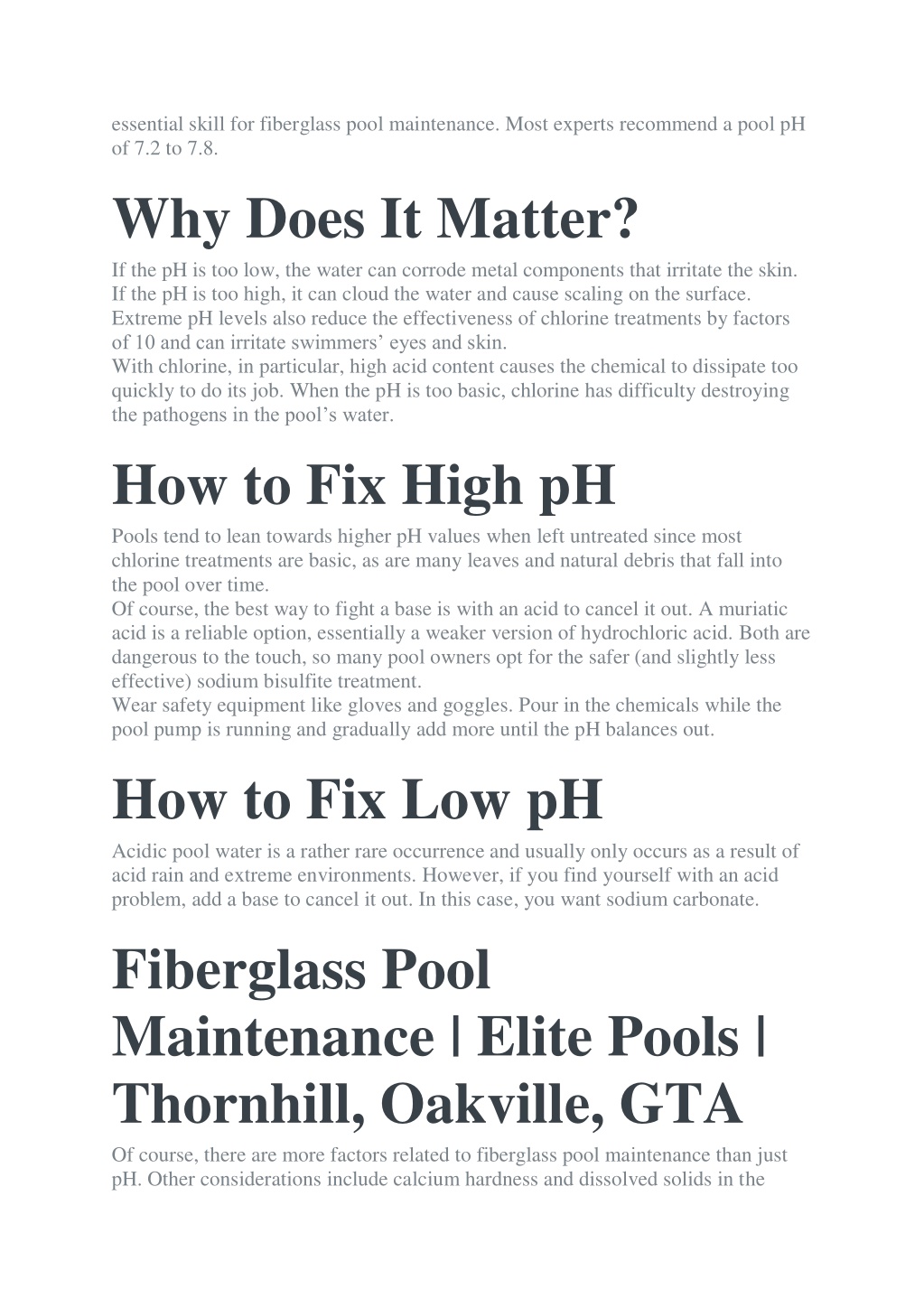 essential skill for fiberglass pool maintenance. Most experts recommend a pool pH of 7.2 to 7.8.

Why Does It Matter?

If the pH is too low, the water can corrode metal components that irritate the skin. If the pH is too high, it can cloud the water and cause scaling on the surface. Extreme pH levels also reduce the effectiveness of chlorine treatments by factors of 10 and can irritate swimmers’ eyes and skin.
With chlorine, in particular, high acid content causes the chemical to dissipate too quickly to do its job. When the pH is too basic, chlorine has difficulty destroying the pathogens in the pool’s water.

How to Fix High pH

Pools tend to lean towards higher pH values when left untreated since most chlorine treatments are basic, as are many leaves and natural debris that fall into the pool over time.
Of course, the best way to fight a base is with an acid to cancel it out. A muriatic acid is a reliable option, essentially a weaker version of hydrochloric acid. Both are dangerous to the touch, so many pool owners opt for the safer (and slightly less effective) sodium bisulfite treatment.
Wear safety equipment like gloves and goggles. Pour in the chemicals while the pool pump is running and gradually add more until the pH balances out.

How to Fix Low pH

Acidic pool water is a rather rare occurrence and usually only occurs as a result of acid rain and extreme environments. However, if you find yourself with an acid problem, add a base to cancel it out. In this case, you want sodium carbonate.

Fiberglass Pool Maintenance | Elite Pools | Thornhill, Oakville, GTA

Of course, there are more factors related to fiberglass pool maintenance than just pH. Other considerations include calcium hardness and dissolved solids in the